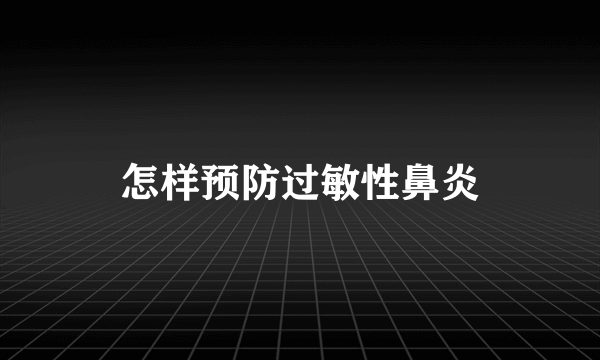 怎样预防过敏性鼻炎